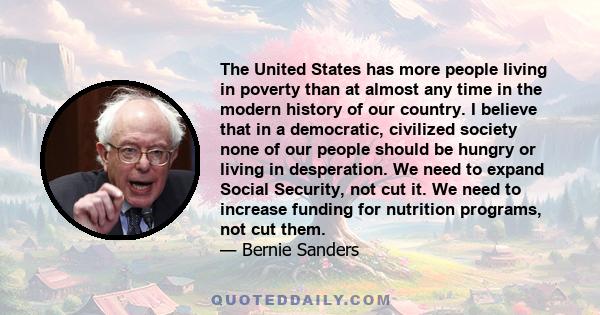 The United States has more people living in poverty than at almost any time in the modern history of our country. I believe that in a democratic, civilized society none of our people should be hungry or living in desperation. We need to expand Social Security, not cut it. We need to increase funding for nutrition programs, not cut them.
— Bernie Sanders

QUOTEDDAILY.COM